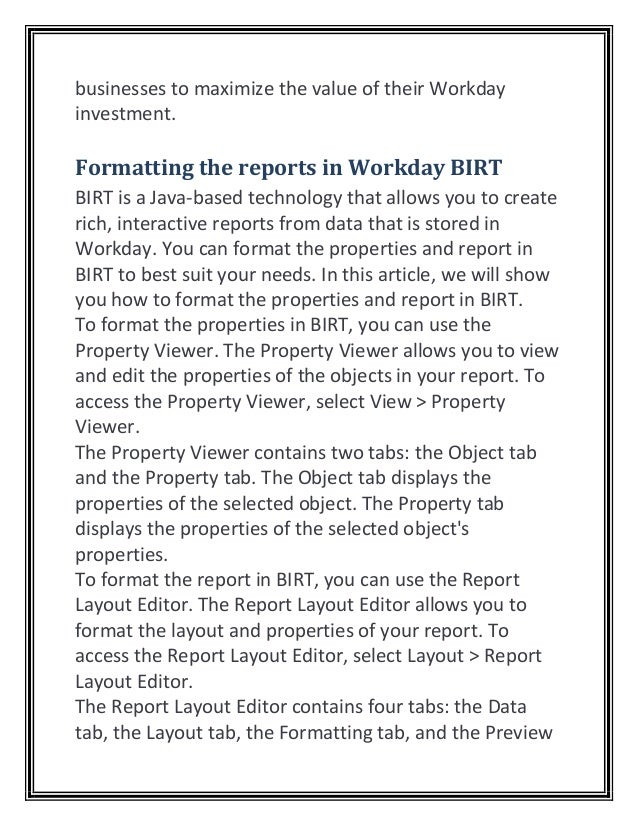 businesses to maximize the value of their Workday investment.

Formatting the reports in Workday BIRT

BIRT is a Java-based technology that allows you to create rich, interactive reports from data that is stored in Workday. You can format the properties and report in BIRT to best suit your needs. In this article, we will show you how to format the properties and report in BIRT.
To format the properties in BIRT, you can use the Property Viewer. The Property Viewer allows you to view and edit the properties of the objects in your report. To access the Property Viewer, select View > Property Viewer.
The Property Viewer contains two tabs: the Object tab and the Property tab. The Object tab displays the properties of the selected object. The Property tab displays the properties of the selected object's properties.
To format the report in BIRT, you can use the Report Layout Editor. The Report Layout Editor allows you to format the layout and properties of your report. To access the Report Layout Editor, select Layout > Report Layout Editor.
The Report Layout Editor contains four tabs: the Data tab, the Layout tab, the Formatting tab, and the Preview